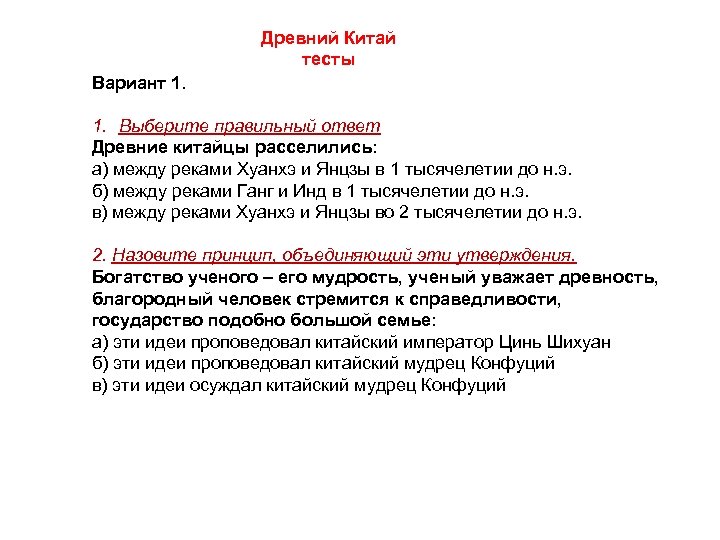 Древний Китай
тесты

Вариант 1.

1. Выберите правильный ответ
Древние китайцы расселились:
а) между реками Хуанхэ и Янцзы в 1 тысячелетии до н.э.
б) между реками Ганг и Инд в 1 тысячелетии до н.э.
в) между реками Хуанхэ и Янцзы во 2 тысячелетии до н.э.

2. Назовите принцип, объединяющий эти утверждения.
Богатство ученого – его мудрость, ученый уважает древность, благородный человек стремится к справедливости, государство подобно большой семье:
а) эти идеи проповедовал китайский император Цинь Шихуан
б) эти идеи проповедовал китайский мудрец Конфуций
в) эти идеи осуждал китайский мудрец Конфуций